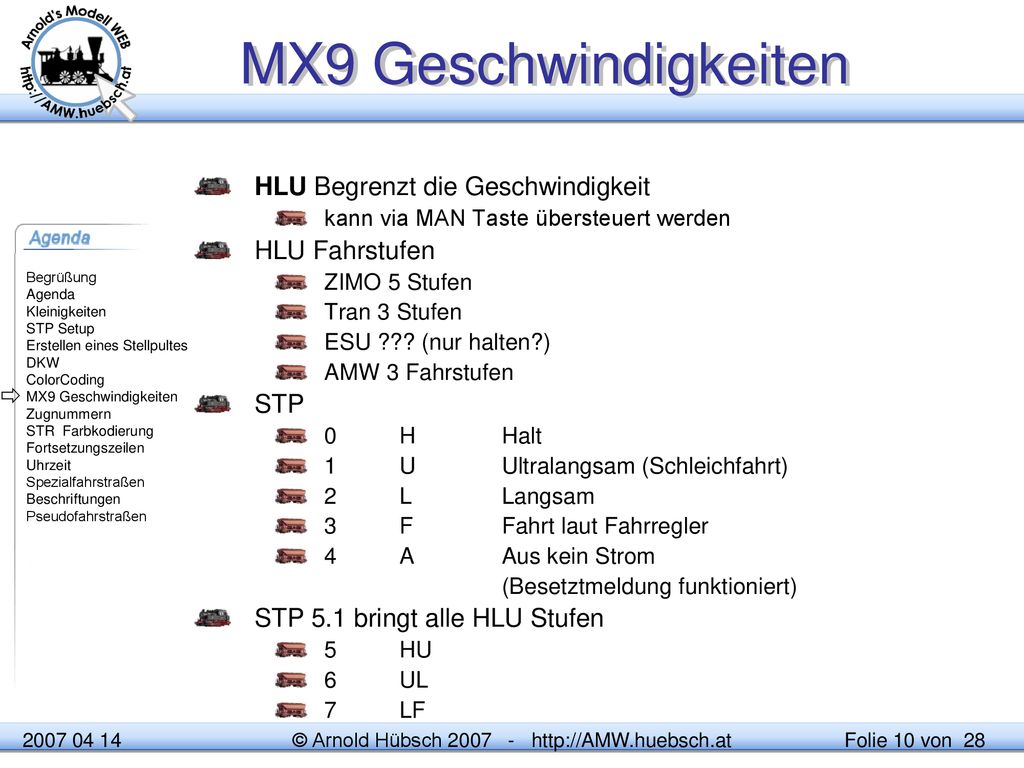 Arnold's Modell WEB
http://AMW.huebsch.at

MX9 Geschwindigkeiten

Agenda

Begrüßung
Agenda
Kleinigkeiten
STP Setup
Erstellen eines Stellpultes
DKW
ColorCoding
MX9 Geschwindigkeiten
Zugnummern
STR Farbkodierung
Fortsetzungszeilen
Uhrzeit
Spezialfahrstraßen
Beschriftungen
Pseudofahrstraßen

HLU Begrenzt die Geschwindigkeit
kann via MAN Taste übersteuert werden
HLU Fahrstufen
ZIMO 5 Stufen
Tran 3 Stufen
ESU ??? (nur halten?)
AMW 3 Fahrstufen
STP
0 H Halt
1 U Ultralangsam (Schleichfahrt)
2 L Langsam
3 F Fahrt laut Fahrregler
4 A Aus kein Strom (Besetztmeldung funktioniert)
STP 5.1 bringt alle HLU Stufen
5 HU
6 UL
7 LF

2007 04 14 © Arnold Hübsch 2007 - http://AMW.huebsch.at Folie 10 von 28